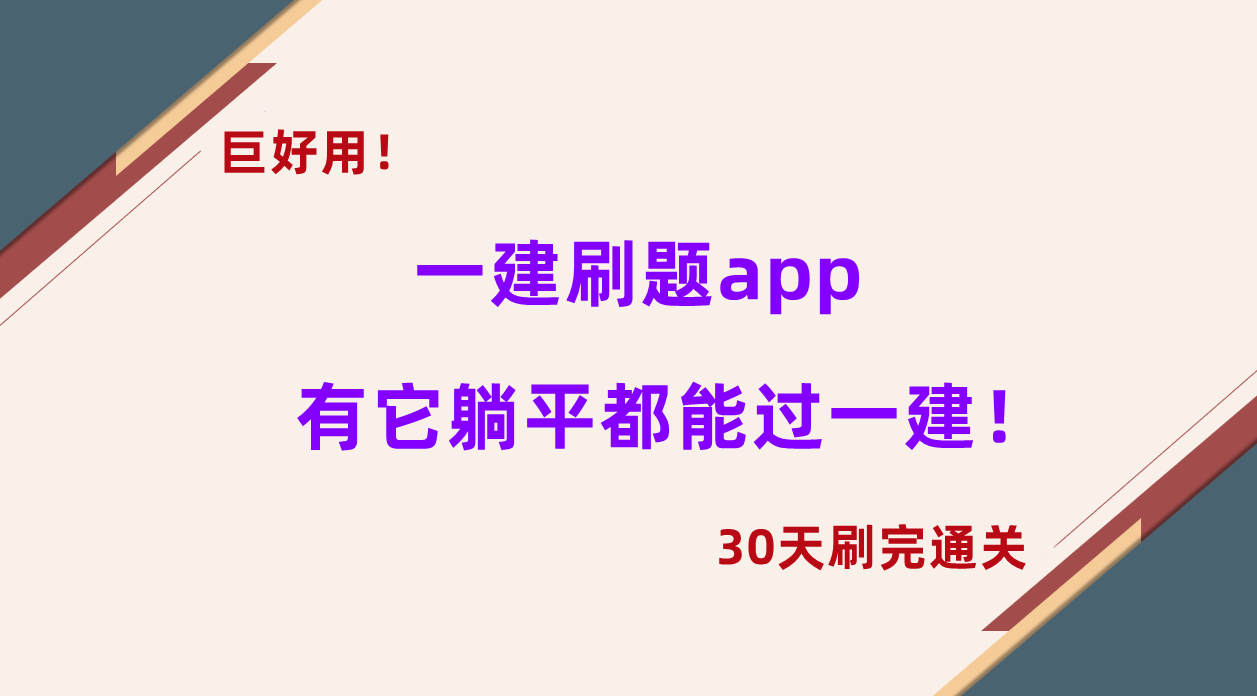 巨好用！

一建刷题app

有它躺平都能过一建！

30天刷完通关